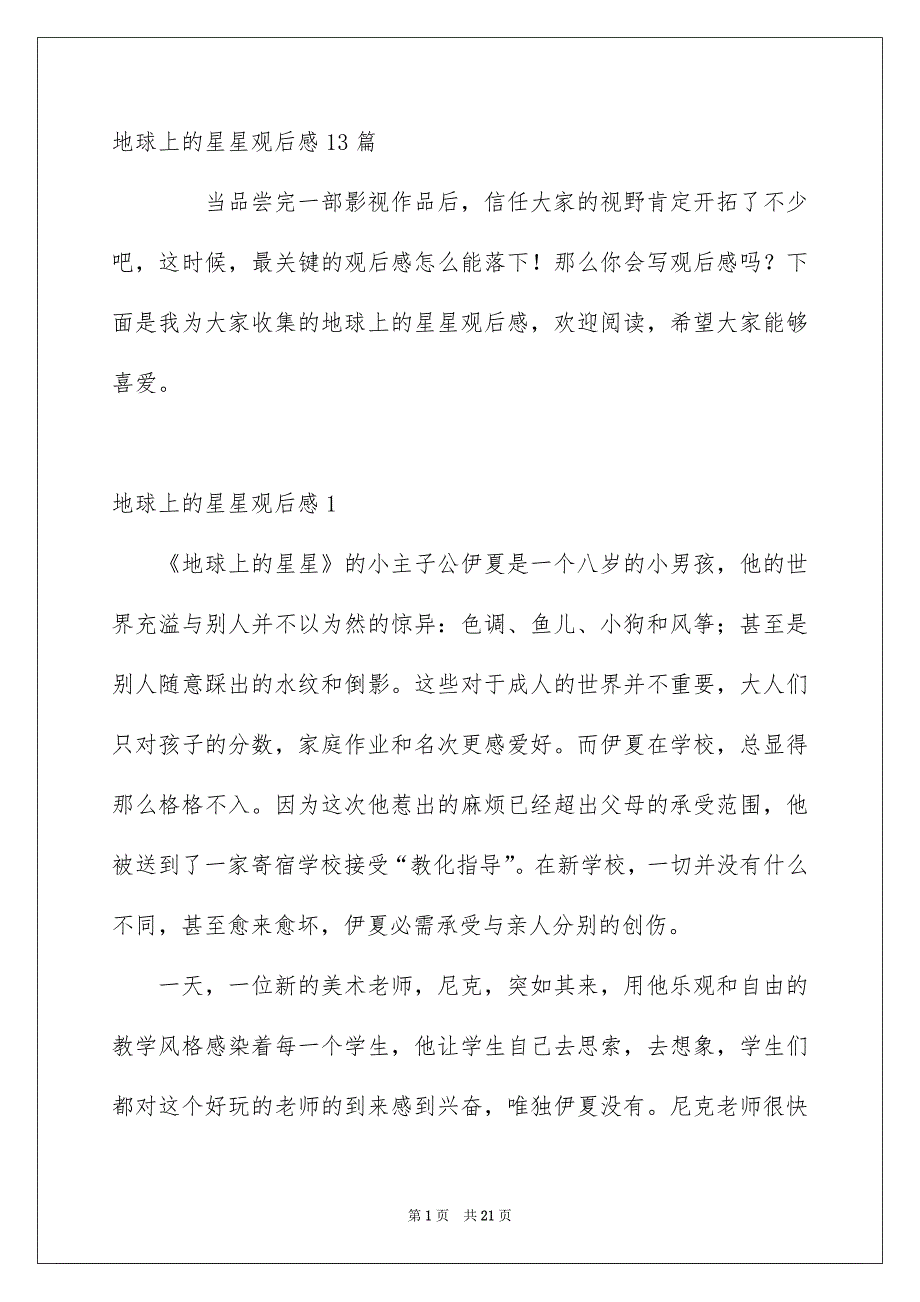 地球上的星星观后感13篇

当品尝完一部影视作品后，信任大家的视野肯定开拓了不少吧，这时候，最关键的观后感怎么能落下！那么你会写观后感吗？下面是我为大家收集的地球上的星星观后感，欢迎阅读，希望大家能够喜爱。

地球上的星星观后感1

《地球上的星星》的小主子公伊夏是一个八岁的小男孩，他的世界充溢与别人并不以为然的惊异：色调、鱼儿、小狗和风筝；甚至是别人随意踩出的水纹和倒影。这些对于成人的世界并不重要，大人们只对孩子的分数，家庭作业和名次更感爱好。而伊夏在学校，总显得那么格格不入。因为这次他惹出的麻烦已经超出父母的承受范围，他被送到了一家寄宿学校接受“教化指导”。在新学校，一切并没有什么不同，甚至愈来愈坏，伊夏必需承受与亲人分别的创伤。

一天，一位新的美术老师，尼克，突如其来，用他乐观和自由的教学风格感染着每一个学生，他让学生自己去思索，去想象，学生们都对这个好玩的老师的到来感到兴奋，唯独伊夏没有。尼克老师很快

第1页 共21页